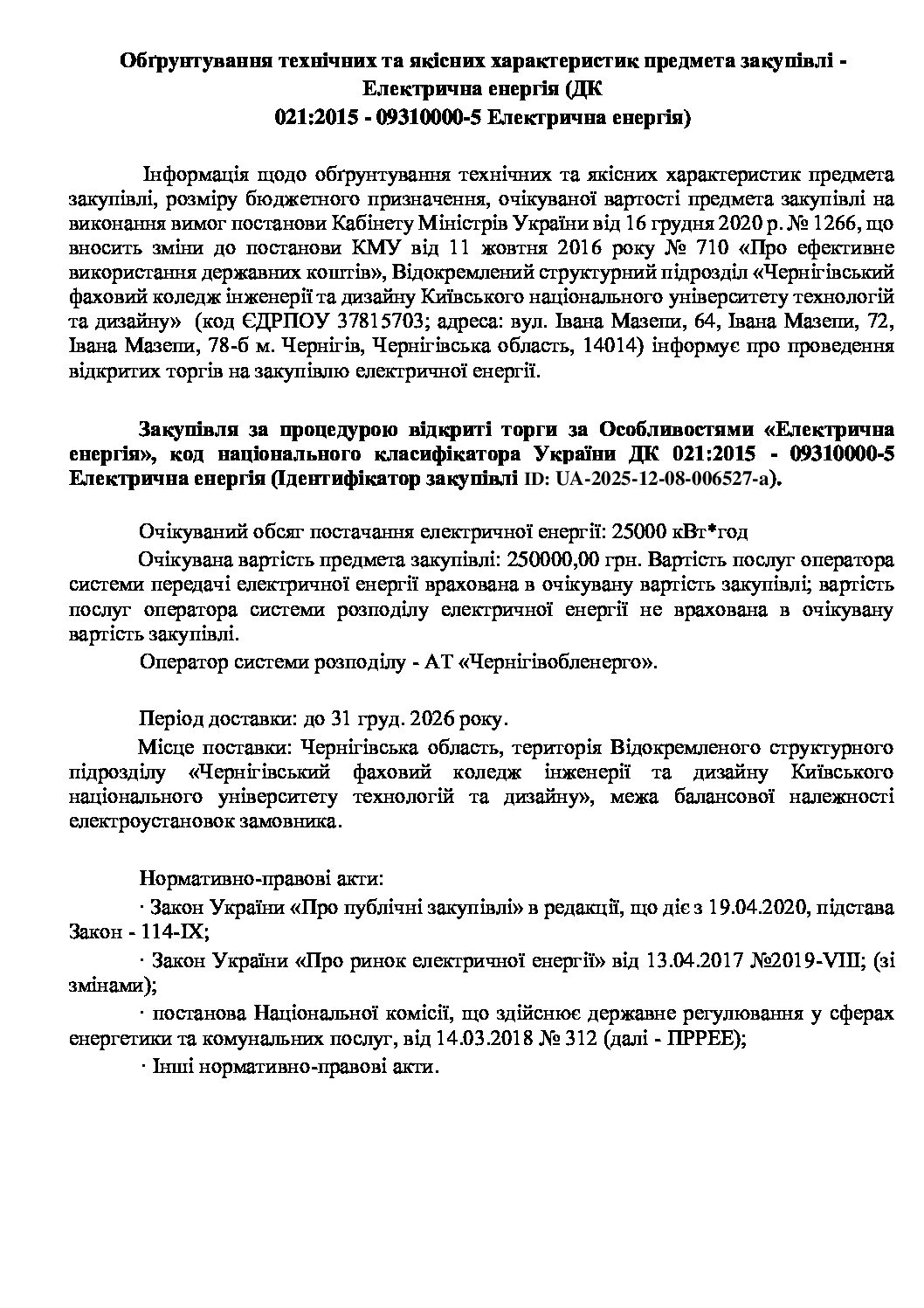 Обґрунтування технічних та якісних характеристик предмета закупівлі - Електрична енергія (ДК 021:2015 - 09310000-5 Електрична енергія)

Інформація щодо обґрунтування технічних та якісних характеристик предмета закупівлі, розміру бюджетного призначення, очікуваної вартості предмета закупівлі на виконання вимог постанови Кабінету Міністрів України від 16 грудня 2020 р. № 1266, що вносить зміни до постанови КМУ від 11 жовтня 2016 року № 710 «Про ефективне використання державних коштів», Відокремлений структурний підрозділ «Чернігівський фаховий коледж інженерії та дизайну Київського національного університету технологій та дизайну» (код ЄДРПОУ 37815703; адреса: вул. Івана Мазепи, 64, Івана Мазепи, 72, Івана Мазепи, 78-б м. Чернігів, Чернігівська область, 14014) інформує про проведення відкритих торгів на закупівлю електричної енергії.

Закупівля за процедурою відкриті торги за Особливостями «Електрична енергія», код національного класифікатора України ДК 021:2015 - 09310000-5 Електрична енергія (Ідентифікатор закупівлі ID: UA-2025-12-08-006527-a).

Очікуваний обсяг постачання електричної енергії: 25000 кВт*год

Очікувана вартість предмета закупівлі: 250000,00 грн. Вартість послуг оператора системи передачі електричної енергії врахована в очікувану вартість закупівлі; вартість послуг оператора системи розподілу електричної енергії не врахована в очікувану вартість закупівлі.

Оператор системи розподілу - АТ «Чернігівобленерго».

Період доставки: до 31 груд. 2026 року.

Місце поставки: Чернігівська область, територія Відокремленого структурного підрозділу «Чернігівський фаховий коледж інженерії та дизайну Київського національного університету технологій та дизайну», межа балансової належності електроустановок замовника.

Нормативно-правові акти:

· Закон України «Про публічні закупівлі» в редакції, що діє з 19.04.2020, підстава Закон - 114-IX;

· Закон України «Про ринок електричної енергії» від 13.04.2017 №2019-VIII; (зі змінами);

· постанова Національної комісії, що здійснює державне регулювання у сферах енергетики та комунальних послуг, від 14.03.2018 № 312 (далі - ПРРЕЕ);

· Інші нормативно-правові акти.